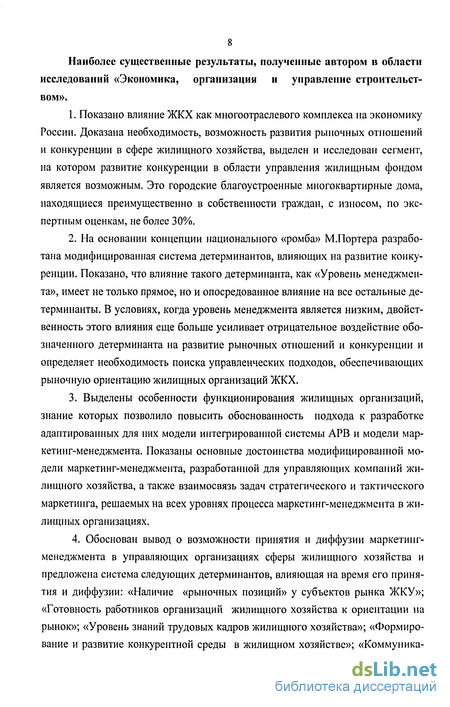 8

Наиболее существенные результаты, полученные автором в области исследований «Экономика, организация и управление строительством».

1. Показано влияние ЖКХ как многоотраслевого комплекса на экономику России. Доказана необходимость, возможность развития рыночных отношений и конкуренции в сфере жилищного хозяйства, выделен и исследован сегмент, на котором развитие конкуренции в области управления жилищным фондом является возможным. Это городские благоустроенные многоквартирные дома, находящиеся преимущественно в собственности граждан, с износом, по экспертным оценкам, не более 30%.

2. На основании концепции национального «ромба» М.Портера разработана модифицированная система детерминантов, влияющих на развитие конкуренции. Показано, что влияние такого детерминанта, как «Уровень менеджмента», имеет не только прямое, но и опосредованное влияние на все остальные детерминанты. В условиях, когда уровень менеджмента является низким, двойственность этого влияния еще больше усиливает отрицательное воздействие обозначенного детерминанта на развитие рыночных отношений и конкуренции и определяет необходимость поиска управленческих подходов, обеспечивающих рыночную ориентацию жилищных организаций ЖКХ.

3. Выделены особенности функционирования жилищных организаций, знание которых позволило повысить обоснованность подхода к разработке адаптированных для них модели интегрированной системы АРВ и модели маркетинг-менеджмента. Показаны основные достоинства модифицированной модели маркетинг-менеджмента, разработанной для управляющих компаний жилищного хозяйства, а также взаимосвязь задач стратегического и тактического маркетинга, решаемых на всех уровнях процесса маркетинг-менеджмента в жилищных организациях.

4. Обоснован вывод о возможности принятия и диффузии маркетинг-менеджмента в управляющих организациях сферы жилищного хозяйства и предложена система следующих детерминантов, влияющая на время его принятия и диффузии: «Наличие «рыночных позиций» у субъектов рынка ЖКУ»; «Готовность работников организаций жилищного хозяйства к ориентации на рынок»; «Уровень знаний трудовых кадров жилищного хозяйства»; «Формирование и развитие конкурентной среды в жилищном хозяйстве»; «Коммуника-

dsLib.net
библиотека диссертаций